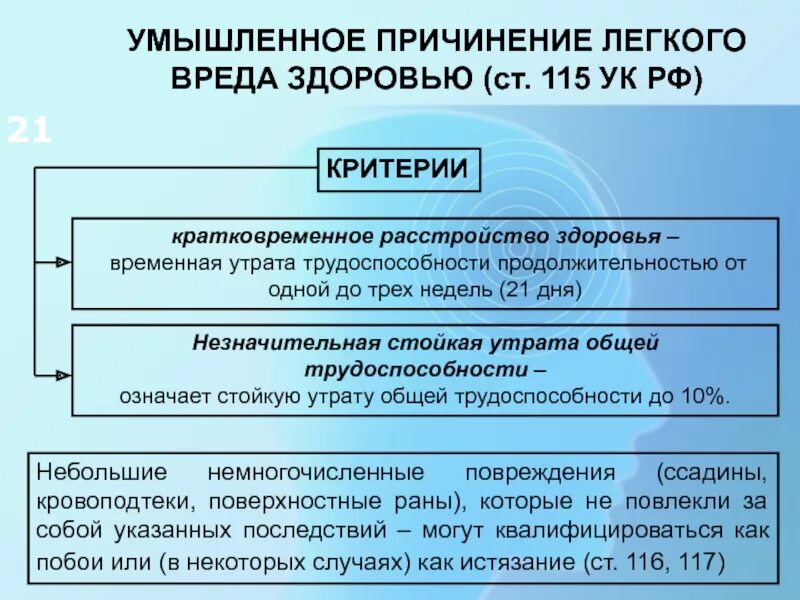 УМЫШЛЕННОЕ ПРИЧИНЕНИЕ ЛЕГКОГО ВРЕДА ЗДОРОВЬЮ (ст. 115 УК РФ)

21

КРИТЕРИИ

кратковременное расстройство здоровья – временная утрата трудоспособности продолжительностью от одной до трех недель (21 дня)

Незначительная стойкая утрата общей трудоспособности – означает стойкую утрату общей трудоспособности до 10%.

Небольшие немногочисленные повреждения (ссадины, кровоподтеки, поверхностные раны), которые не повлекли за собой указанных последствий – могут квалифицироваться как побои или (в некоторых случаях) как истязание (ст. 116, 117)